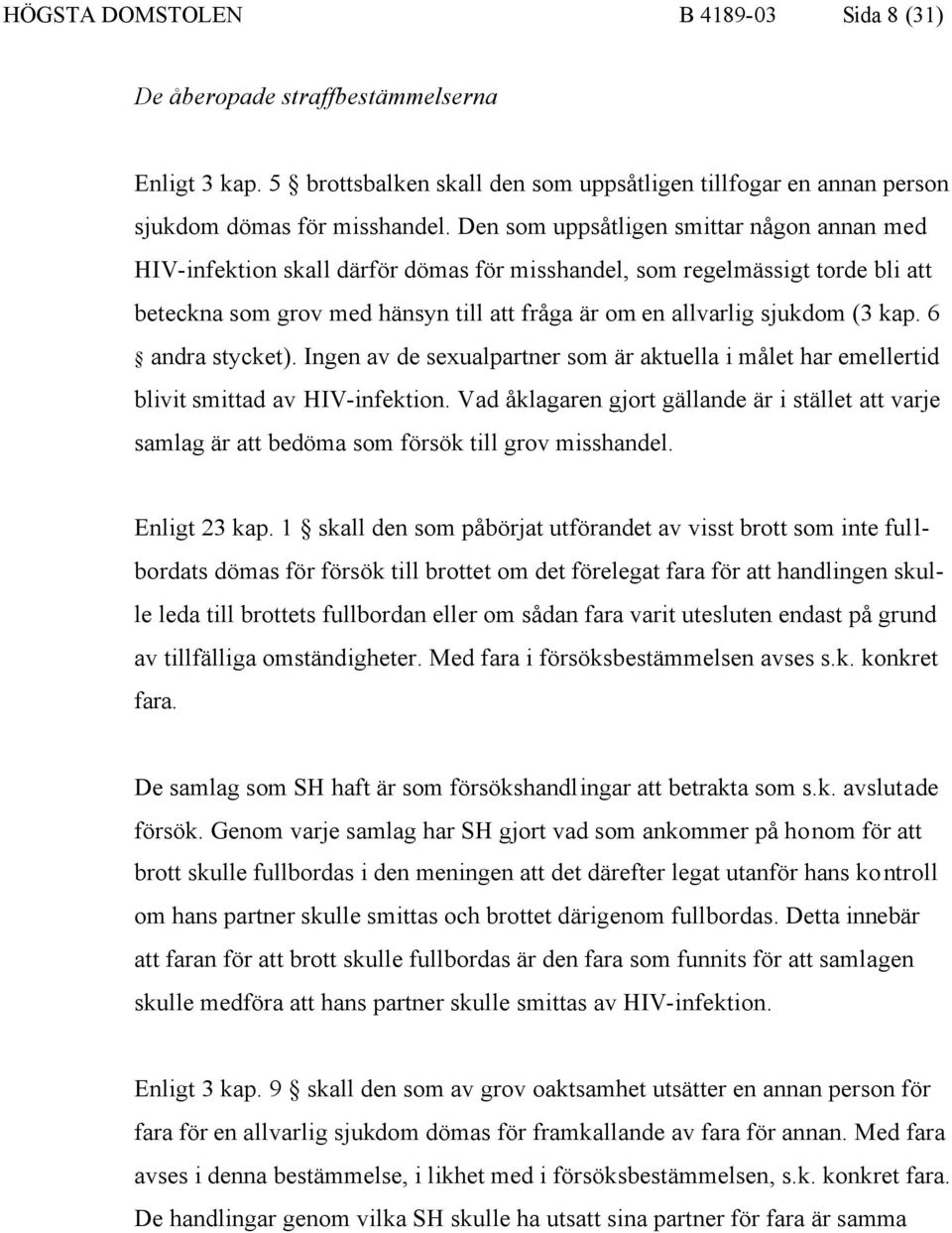 HÖGSTA DOMSTOLEN B 4189-03 Sida 8 (31)

De åberopade straffbestämmelserna

Enligt 3 kap. 5 § brottsbalken skall den som uppsåtligen tillfogar en annan person sjukdom dömas för misshandel. Den som uppsåtligen smittar någon annan med HIV-infektion skall därför dömas för misshandel, som regelmässigt torde bli att beteckna som grov med hänsyn till att fråga är om en allvarlig sjukdom (3 kap. 6 § andra stycket). Ingen av de sexualpartner som är aktuella i målet har emellertid blivit smittad av HIV-infektion. Vad åklagaren gjort gällande är i stället att varje samlag är att bedöma som försök till grov misshandel.

Enligt 23 kap. 1 § skall den som påbörjat utförandet av visst brott som inte fullbordats dömas för försök till brottet om det förelegat fara för att handlingen skulle leda till brottets fullbordan eller om sådan fara varit utesluten endast på grund av tillfälliga omständigheter. Med fara i försöksbestämmelsen avses s.k. konkret fara.

De samlag som SH haft är som försökshandlingar att betrakta som s.k. avslutade försök. Genom varje samlag har SH gjort vad som ankommer på honom för att brott skulle fullbordas i den meningen att det därefter legat utanför hans kontroll om hans partner skulle smittas och brottet därigenom fullbordas. Detta innebär att faran för att brott skulle fullbordas är den fara som funnits för att samlagen skulle medföra att hans partner skulle smittas av HIV-infektion.

Enligt 3 kap. 9 § skall den som av grov oaktsamhet utsätter en annan person för fara för en allvarlig sjukdom dömas för framkallande av fara för annan. Med fara avses i denna bestämmelse, i likhet med i försöksbestämmelsen, s.k. konkret fara. De handlingar genom vilka SH skulle ha utsatt sina partner för fara är samma